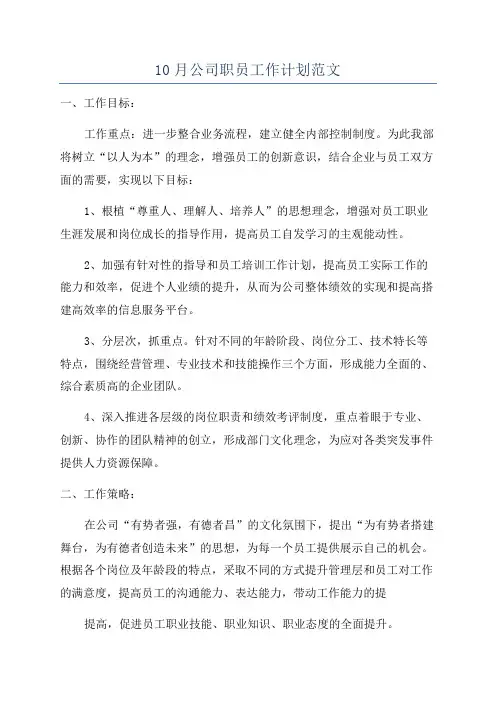 10月公司职员工作计划范文

一、工作目标：

工作重点：进一步整合业务流程，建立健全内部控制制度。为此我部将树立“以人为本”的理念，增强员工的创新意识，结合企业与员工双方面的需要，实现以下目标：

1、根植“尊重人、理解人、培养人”的思想理念，增强对员工职业生涯发展和岗位成长的指导作用，提高员工自发学习的主观能动性。

2、加强有针对性的指导和员工培训工作计划，提高员工实际工作的能力和效率，促进个人业绩的提升，从而为公司整体绩效的实现和提高搭建高效率的信息服务平台。

3、分层次，抓重点。针对不同的年龄阶段、岗位分工、技术特长等特点，围绕经营管理、专业技术和技能操作三个方面，形成能力全面的、综合素质高的企业团队。

4、深入推进各层级的岗位职责和绩效考评制度，重点着眼于专业、创新、协作的团队精神的创立，形成部门文化理念，为应对各类突发事件提供人力资源保障。

二、工作策略：

在公司“有势者强，有德者昌”的文化氛围下，提出“为有势者搭建舞台，为有德者创造未来”的思想，为每一个员工提供展示自己的机会。根据各个岗位及年龄段的特点，采取不同的方式提升管理层和员工对工作的满意度，提高员工的沟通能力、表达能力，带动工作能力的提

提高，促进员工职业技能、职业知识、职业态度的全面提升。